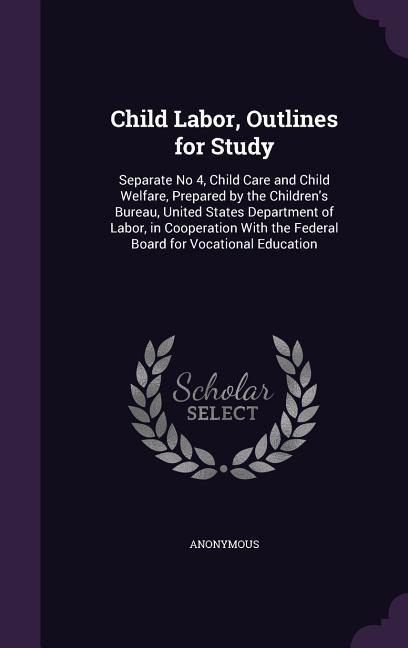 Child Labor, Outlines for Study

Separate No 4, Child Care and Child Welfare, Prepared by the Children's Bureau, United States Department of Labor, in Cooperation With the Federal Board for Vocational Education

Scholar
SELECT

ANONYMOUS